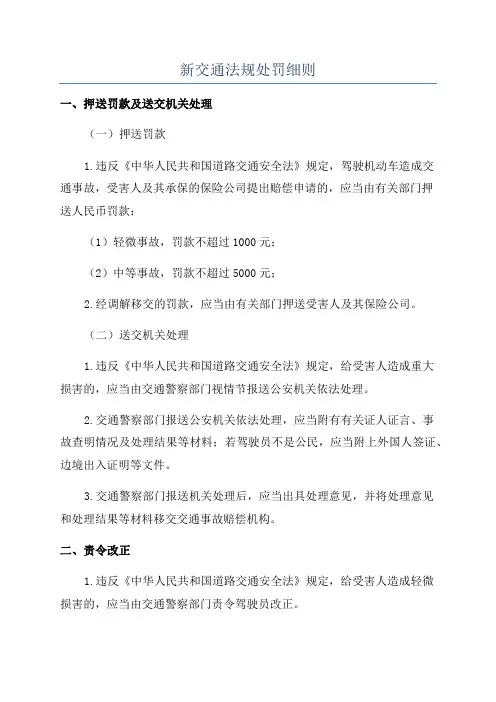 新交通法规处罚细则

一、押送罚款及送交机关处理

（一）押送罚款

1.违反《中华人民共和国道路交通安全法》规定，驾驶机动车造成交通事故，受害人及其承保的保险公司提出赔偿申请的，应当由有关部门押送人民币罚款：

（1）轻微事故，罚款不超过 1000 元；

（2）中等事故，罚款不超过 5000 元；

2.经调解移交的罚款，应当由有关部门押送受害人及其保险公司。

（二）送交机关处理

1.违反《中华人民共和国道路交通安全法》规定，给受害人造成重大损害的，应当由交通警察部门视情节报送公安机关依法处理。

2.交通警察部门报送公安机关依法处理，应当附有有关证人证言、事故查明情况及处理结果等材料；若驾驶员不是公民，应当附上外国人签证、边境出入证明等文件。

3.交通警察部门报送机关处理后，应当出具处理意见，并将处理意见和处理结果等材料移交交通事故赔偿机构。

二、责令改正

1.违反《中华人民共和国道路交通安全法》规定，给受害人造成轻微损害的，应当由交通警察部门责令驾驶员改正。